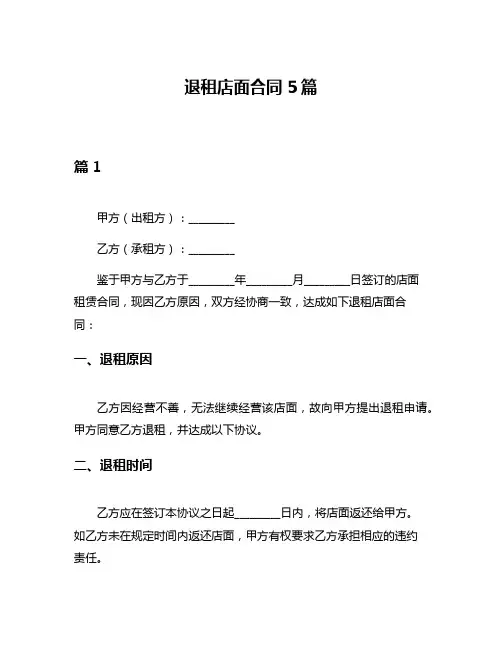 退租店面合同 5 篇

篇 1

甲方（出租方）：________

乙方（承租方）：________

鉴于甲方与乙方于________年________月________日签订的店面租赁合同，现因乙方原因，双方经协商一致，达成如下退租店面合同：

一、退租原因

乙方因经营不善，无法继续经营该店面，故向甲方提出退租申请。甲方同意乙方退租，并达成以下协议。

二、退租时间

乙方应在签订本协议之日起________日内，将店面返还给甲方。如乙方未在规定时间内返还店面，甲方有权要求乙方承担相应的违约责任。